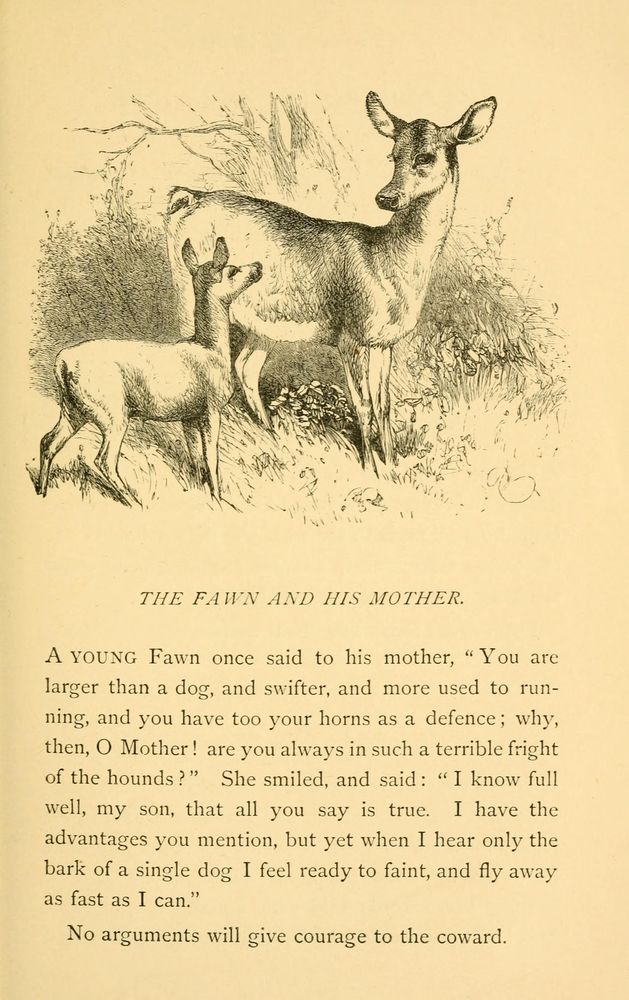 THE FAWN AND HIS MOTHER.

A YOUNG Fawn once said to his mother, "You are larger than a dog, and swifter, and more used to running, and you have too your horns as a defence; why, then, O Mother! are you always in such a terrible fright of the hounds?" She smiled, and said: "I know full well, my son, that all you say is true. I have the advantages you mention, but yet when I hear only the bark of a single dog I feel ready to faint, and fly away as fast as I can."

No arguments will give courage to the coward.